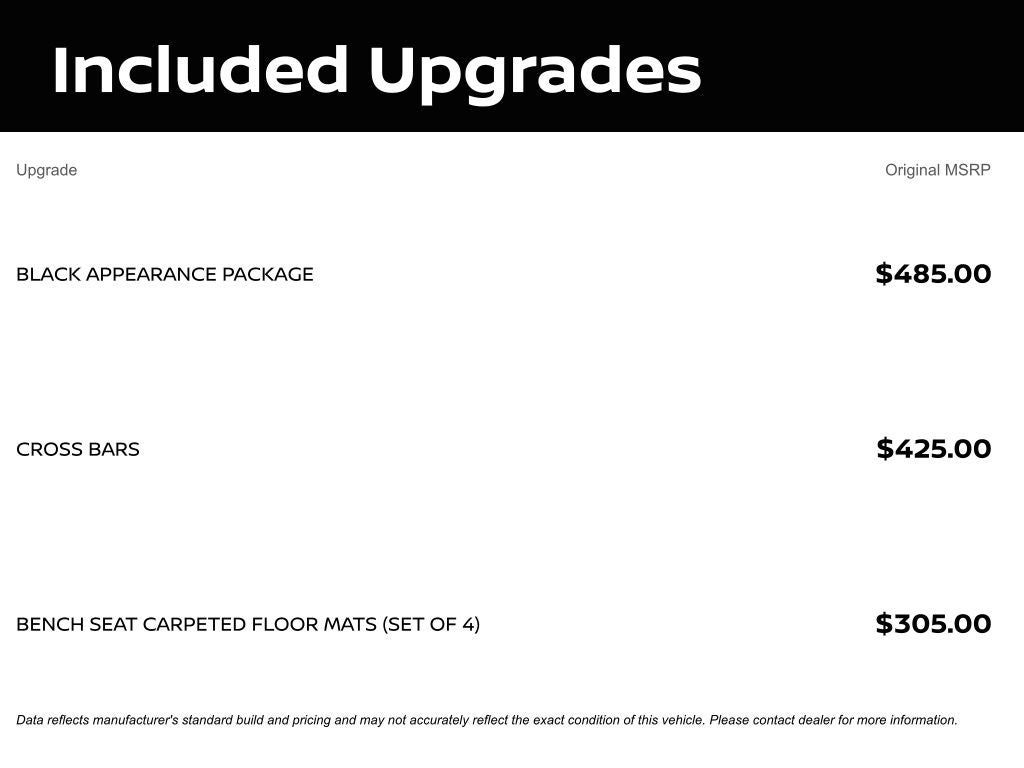 Included Upgrades

| Upgrade | Original MSRP |
|---|---|
| BLACK APPEARANCE PACKAGE | $485.00 |
| CROSS BARS | $425.00 |
| BENCH SEAT CARPETED FLOOR MATS (SET OF 4) | $305.00 |

Data reflects manufacturer's standard build and pricing and may not accurately reflect the exact condition of this vehicle. Please contact dealer for more information.